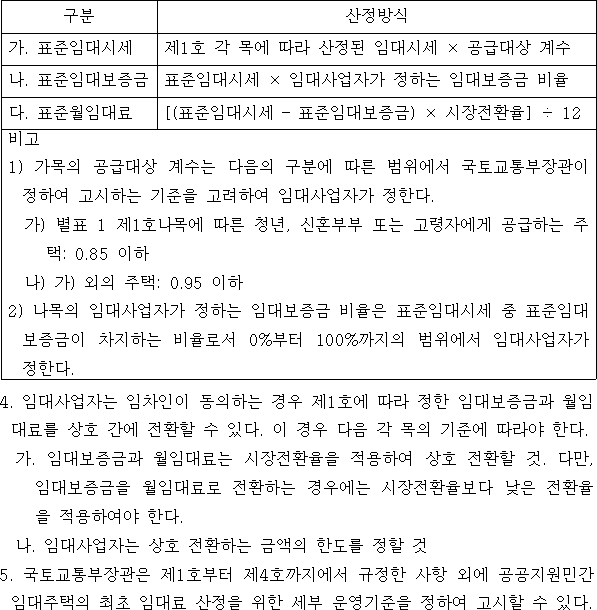 | 구분 | 산정방식 |
|---|---|
| 가. 표준임대시세 | 제1호 각 목에 따라 산정된 임대시세 × 공급대상 계수 |
| 나. 표준임대보증금 | 표준임대시세 × 임대사업자가 정하는 임대보증금 비율 |
| 다. 표준월임대료 | [(표준임대시세 - 표준임대보증금) × 시장전환율] ÷ 12 |

비고

1) 가목의 공급대상 계수는 다음의 구분에 따른 범위에서 국토교통부장관이 정하여 고시하는 기준을 고려하여 임대사업자가 정한다.

가) 별표 1 제1호나목에 따른 청년, 신혼부부 또는 고령자에게 공급하는 주택: 0.85 이하

나) 가) 외의 주택: 0.95 이하

2) 나목의 임대사업자가 정하는 임대보증금 비율은 표준임대시세 중 표준임대보증금이 차지하는 비율로서 0%부터 100%까지의 범위에서 임대사업자가 정한다.

4. 임대사업자는 임차인이 동의하는 경우 제1호에 따라 정한 임대보증금과 월임대료를 상호 간에 전환할 수 있다. 이 경우 다음 각 목의 기준에 따라야 한다.

가. 임대보증금과 월임대료는 시장전환율을 적용하여 상호 전환할 것. 다만, 임대보증금을 월임대료로 전환하는 경우에는 시장전환율보다 낮은 전환율을 적용하여야 한다.

나. 임대사업자는 상호 전환하는 금액의 한도를 정할 것

5. 국토교통부장관은 제1호부터 제4호까지에서 규정한 사항 외에 공공지원민간임대주택의 최초 임대료 산정을 위한 세부 운영기준을 정하여 고시할 수 있다.